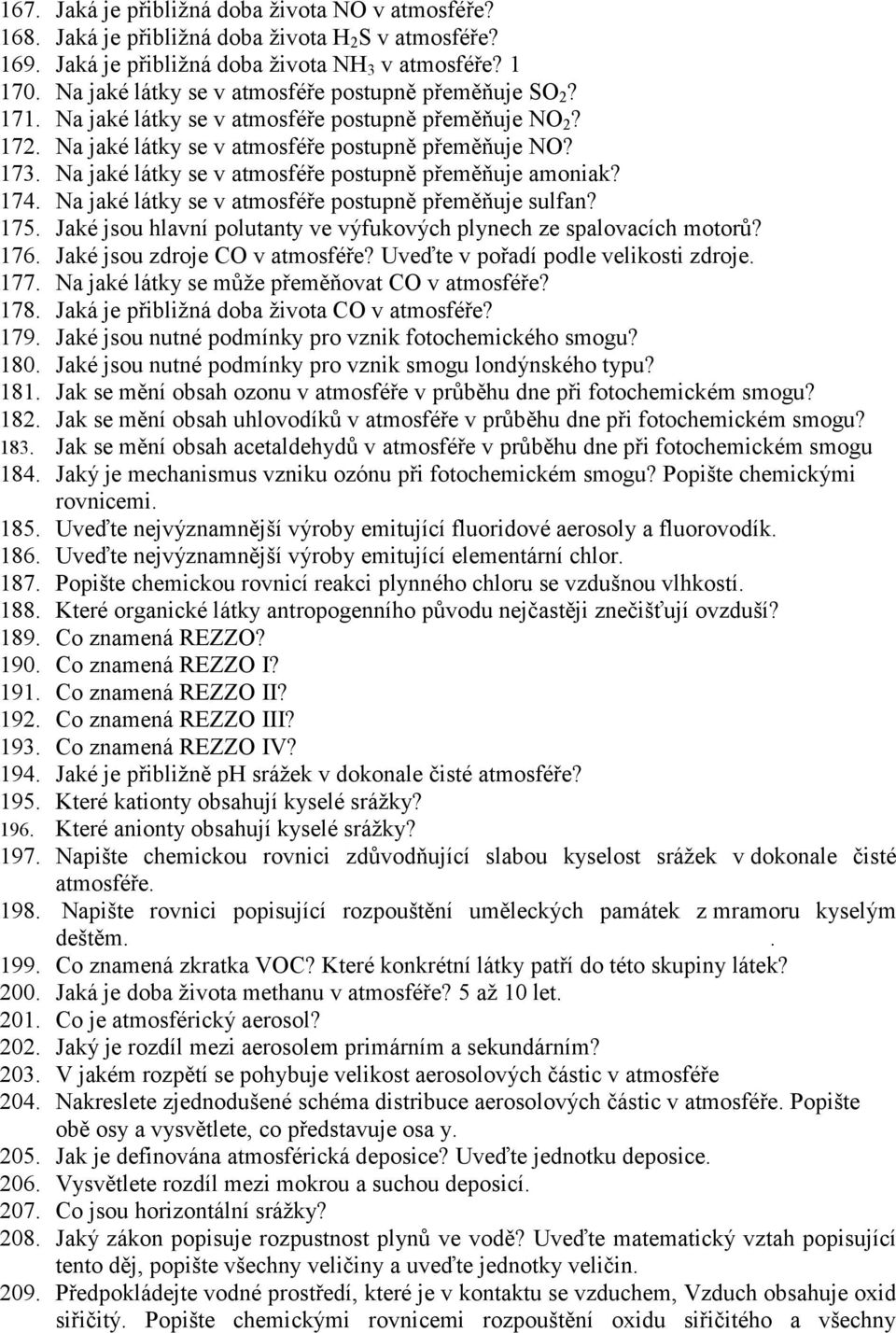 167. Jaká je přibližná doba života NO v atmosféře?
168. Jaká je přibližná doba života $H_2S$ v atmosféře?
169. Jaká je přibližná doba života $NH_3$ v atmosféře? 1
170. Na jaké látky se v atmosféře postupně přeměňuje $SO_2$?
171. Na jaké látky se v atmosféře postupně přeměňuje $NO_2$?
172. Na jaké látky se v atmosféře postupně přeměňuje NO?
173. Na jaké látky se v atmosféře postupně přeměňuje amoniak?
174. Na jaké látky se v atmosféře postupně přeměňuje sulfan?
175. Jaké jsou hlavní polutanty ve výfukových plynech ze spalovacích motorů?
176. Jaké jsou zdroje CO v atmosféře? Uveďte v pořadí podle velikosti zdroje.
177. Na jaké látky se může přeměňovat CO v atmosféře?
178. Jaká je přibližná doba života CO v atmosféře?
179. Jaké jsou nutné podmínky pro vznik fotochemického smogu?
180. Jaké jsou nutné podmínky pro vznik smogu londýnského typu?
181. Jak se mění obsah ozonu v atmosféře v průběhu dne při fotochemickém smogu?
182. Jak se mění obsah uhlovodíků v atmosféře v průběhu dne při fotochemickém smogu?
183. Jak se mění obsah acetaldehydů v atmosféře v průběhu dne při fotochemickém smogu
184. Jaký je mechanismus vzniku ozónu při fotochemickém smogu? Popište chemickými rovnicemi.
185. Uveďte nejvýznamnější výroby emitující fluoridové aerosoly a fluorovodík.
186. Uveďte nejvýznamnější výroby emitující elementární chlor.
187. Popište chemickou rovnicí reakci plynného chloru se vzdušnou vlhkostí.
188. Které organické látky antropogenního původu nejčastěji znečišťují ovzduší?
189. Co znamená REZZO?
190. Co znamená REZZO I?
191. Co znamená REZZO II?
192. Co znamená REZZO III?
193. Co znamená REZZO IV?
194. Jaké je přibližně pH srážek v dokonale čisté atmosféře?
195. Které kationty obsahují kyselé srážky?
196. Které anionty obsahují kyselé srážky?
197. Napište chemickou rovnici zdůvodňující slabou kyselost srážek v dokonale čisté atmosféře.
198. Napište rovnici popisující rozpouštění uměleckých památek z mramoru kyselým deštěm. .
199. Co znamená zkratka VOC? Které konkrétní látky patří do této skupiny látek?
200. Jaká je doba života methanu v atmosféře? 5 až 10 let.
201. Co je atmosférický aerosol?
202. Jaký je rozdíl mezi aerosolem primárním a sekundárním?
203. V jakém rozpětí se pohybuje velikost aerosolových částic v atmosféře
204. Nakreslete zjednodušené schéma distribuce aerosolových částic v atmosféře. Popište obě osy a vysvětlete, co představuje osa y.
205. Jak je definována atmosférická deposice? Uveďte jednotku deposice.
206. Vysvětlete rozdíl mezi mokrou a suchou deposicí.
207. Co jsou horizontální srážky?
208. Jaký zákon popisuje rozpustnost plynů ve vodě? Uveďte matematický vztah popisující tento děj, popište všechny veličiny a uveďte jednotky veličin.
209. Předpokládejte vodné prostředí, které je v kontaktu se vzduchem, Vzduch obsahuje oxid siřičitý. Popište chemickými rovnicemi rozpouštění oxidu siřičitého a všechny